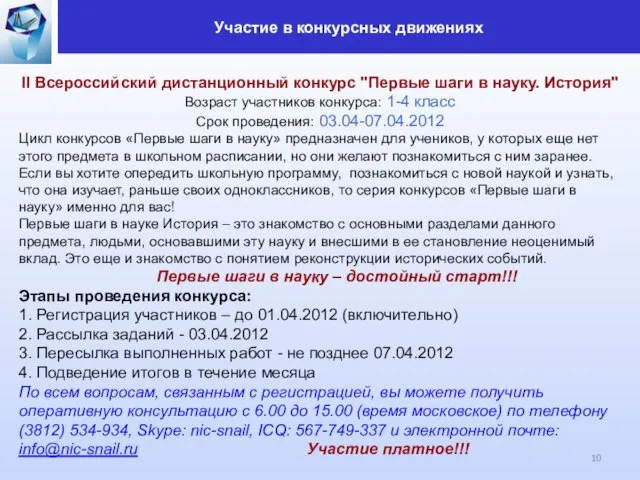 Участие в конкурсных движениях

II Всероссийский дистанционный конкурс "Первые шаги в науку. История"
Возраст участников конкурса: 1-4 класс
Срок проведения: 03.04-07.04.2012

Цикл конкурсов «Первые шаги в науку» предназначен для учеников, у которых еще нет этого предмета в школьном расписании, но они желают познакомиться с ним заранее. Если вы хотите опередить школьную программу, познакомиться с новой наукой и узнать, что она изучает, раньше своих одноклассников, то серия конкурсов «Первые шаги в науку» именно для вас!
Первые шаги в науке История – это знакомство с основными разделами данного предмета, людьми, основавшими эту науку и внесшими в ее становление неоценимый вклад. Это еще и знакомство с понятием реконструкции исторических событий.

Первые шаги в науку – достойный старт!!!

Этапы проведения конкурса:
1. Регистрация участников – до 01.04.2012 (включительно)
2. Рассылка заданий - 03.04.2012
3. Пересылка выполненных работ - не позднее 07.04.2012
4. Подведение итогов в течение месяца

По всем вопросам, связанным с регистрацией, вы можете получить оперативную консультацию с 6.00 до 15.00 (время московское) по телефону (3812) 534-934, Skype: nic-snail, ICQ: 567-749-337 и электронной почте: info@nic-snail.ru Участие платное!!!

10